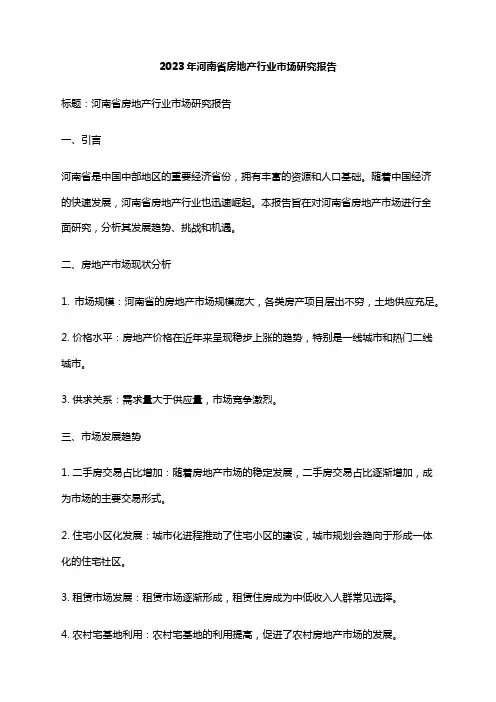 2023年河南省房地产行业市场研究报告

标题：河南省房地产行业市场研究报告

一、引言

河南省是中国中部地区的重要经济省份，拥有丰富的资源和人口基础。随着中国经济的快速发展，河南省房地产行业也迅速崛起。本报告旨在对河南省房地产市场进行全面研究，分析其发展趋势、挑战和机遇。

二、房地产市场现状分析

1. 市场规模：河南省的房地产市场规模庞大，各类房产项目层出不穷，土地供应充足。

2. 价格水平：房地产价格在近年来呈现稳步上涨的趋势，特别是一线城市和热门二线城市。

3. 供求关系：需求量大于供应量，市场竞争激烈。

三、市场发展趋势

1. 二手房交易占比增加：随着房地产市场的稳定发展，二手房交易占比逐渐增加，成为市场的主要交易形式。

2. 住宅小区化发展：城市化进程推动了住宅小区的建设，城市规划会趋向于形成一体化的住宅社区。

3. 租赁市场发展：租赁市场逐渐形成，租赁住房成为中低收入人群常见选择。

4. 农村宅基地利用：农村宅基地的利用提高，促进了农村房地产市场的发展。